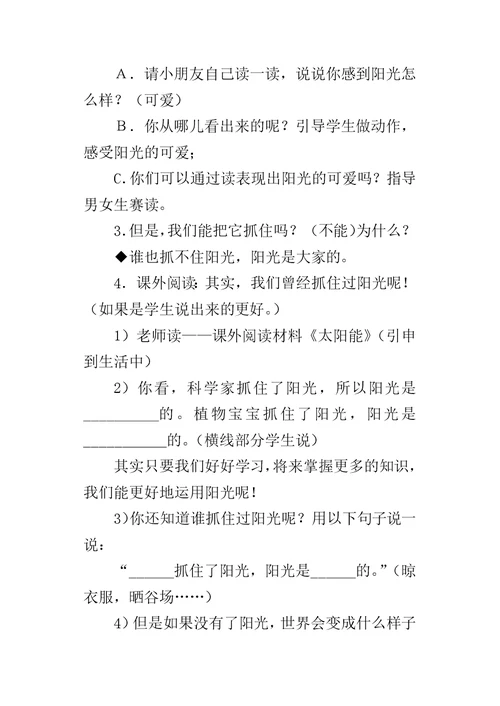 A．请小朋友自己读一读，说说你感到阳光怎么样？（可爱）

B．你从哪儿看出来的呢？引导学生做动作，感受阳光的可爱；

C.你们可以通过读表现出阳光的可爱吗？指导男女生赛读。

3.但是，我们能把它抓住吗？（不能）为什么？

◆谁也抓不住阳光，阳光是大家的。

4．课外阅读：其实，我们曾经抓住过阳光呢！（如果是学生说出来的更好。）

1）老师读——课外阅读材料《太阳能》（引申到生活中）

2）你看，科学家抓住了阳光，所以阳光是__________的。植物宝宝抓住了阳光，阳光是___________的。（横线部分学生说）

其实只要我们好好学习，将来掌握更多的知识，我们能更好地运用阳光呢！

3)你还知道谁抓住过阳光呢？用以下句子说一说：

“______抓住了阳光，阳光是______的。”（晾衣服，晒谷场……）

4）但是如果没有了阳光，世界会变成什么样子